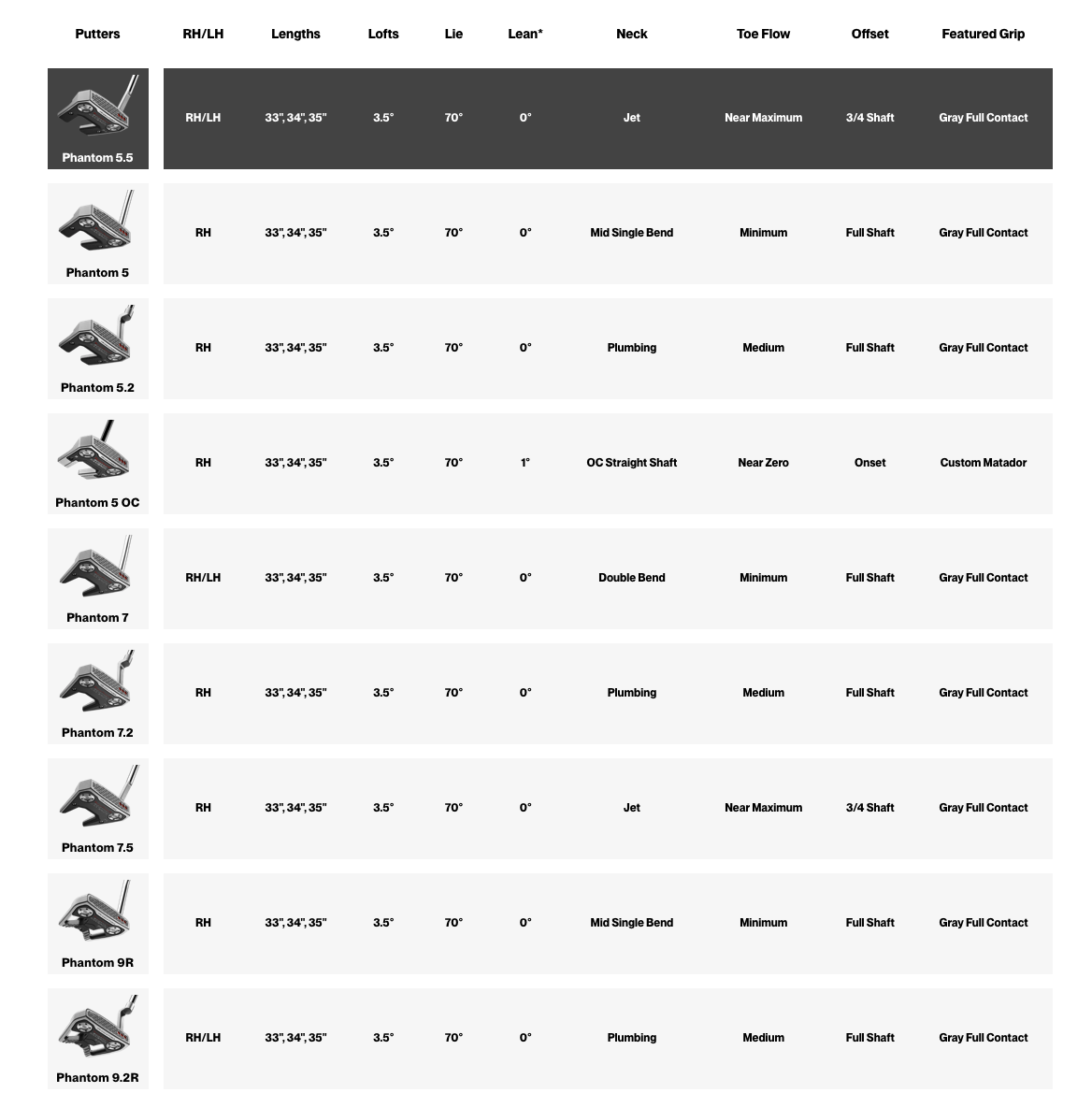 | Putters | RH/LH | Lengths | Lofts | Lie | Lean* | Neck | Toe Flow | Offset | Featured Grip |
|---|---|---|---|---|---|---|---|---|---|
| Phantom 5.5 | RH/LH | 33", 34", 35" | 3.5° | 70° | 0° | Jet | Near Maximum | 3/4 Shaft | Gray Full Contact |
| Phantom 5 | RH | 33", 34", 35" | 3.5° | 70° | 0° | Mid Single Bend | Minimum | Full Shaft | Gray Full Contact |
| Phantom 5.2 | RH | 33", 34", 35" | 3.5° | 70° | 0° | Plumbing | Medium | Full Shaft | Gray Full Contact |
| Phantom 5 OC | RH | 33", 34", 35" | 3.5° | 70° | 1° | OC Straight Shaft | Near Zero | Onset | Custom Matador |
| Phantom 7 | RH/LH | 33", 34", 35" | 3.5° | 70° | 0° | Double Bend | Minimum | Full Shaft | Gray Full Contact |
| Phantom 7.2 | RH | 33", 34", 35" | 3.5° | 70° | 0° | Plumbing | Medium | Full Shaft | Gray Full Contact |
| Phantom 7.5 | RH | 33", 34", 35" | 3.5° | 70° | 0° | Jet | Near Maximum | 3/4 Shaft | Gray Full Contact |
| Phantom 9R | RH | 33", 34", 35" | 3.5° | 70° | 0° | Mid Single Bend | Minimum | Full Shaft | Gray Full Contact |
| Phantom 9.2R | RH/LH | 33", 34", 35" | 3.5° | 70° | 0° | Plumbing | Medium | Full Shaft | Gray Full Contact |